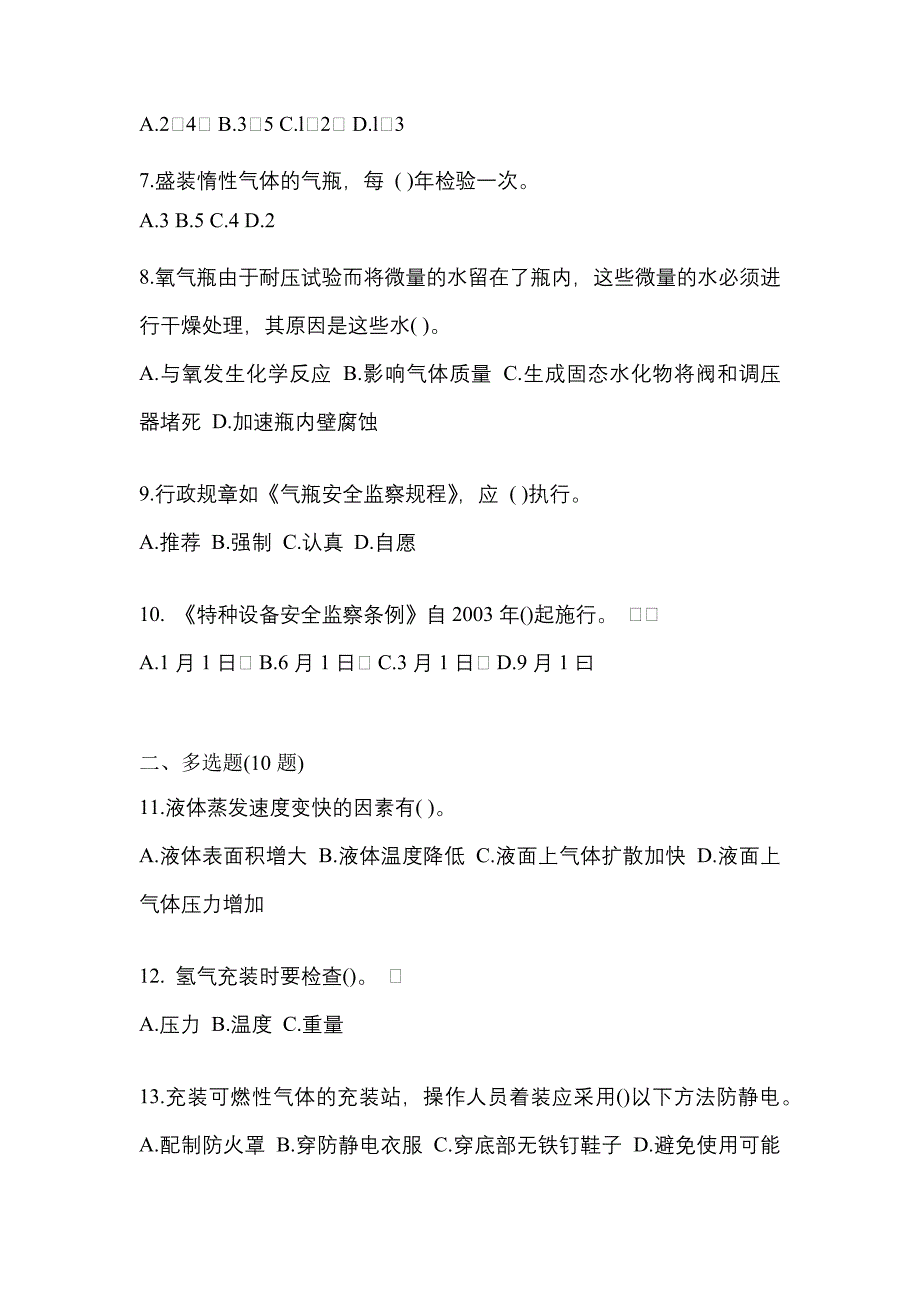 A.2□4□ B.3□5 C.l□2□ D.l□3

7.盛装惰性气体的气瓶，每 ( )年检验一次。

A.3 B.5 C.4 D.2

8.氧气瓶由于耐压试验而将微量的水留在了瓶内，这些微量的水必须进行干燥处理，其原因是这些水( )。

A.与氧发生化学反应 B.影响气体质量 C.生成固态水化物将阀和调压器堵死 D.加速瓶内壁腐蚀

9.行政规章如《气瓶安全监察规程》，应 ( )执行。

A.推荐 B.强制 C.认真 D.自愿

10. 《特种设备安全监察条例》自 2003 年()起施行。 □□

A.1 月 1 日□ B.6 月 1 日□ C.3 月 1 日□ D.9 月 1 曰

二、多选题(10 题)

11.液体蒸发速度变快的因素有( )。

A.液体表面积增大 B.液体温度降低 C.液面上气体扩散加快 D.液面上气体压力增加

12. 氢气充装时要检查()。 □

A.压力 B.温度 C.重量

13.充装可燃性气体的充装站，操作人员着装应采用()以下方法防静电。

A.配制防火罩 B.穿防静电衣服 C.穿底部无铁钉鞋子 D.避免使用可能